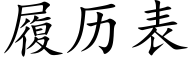 履历表